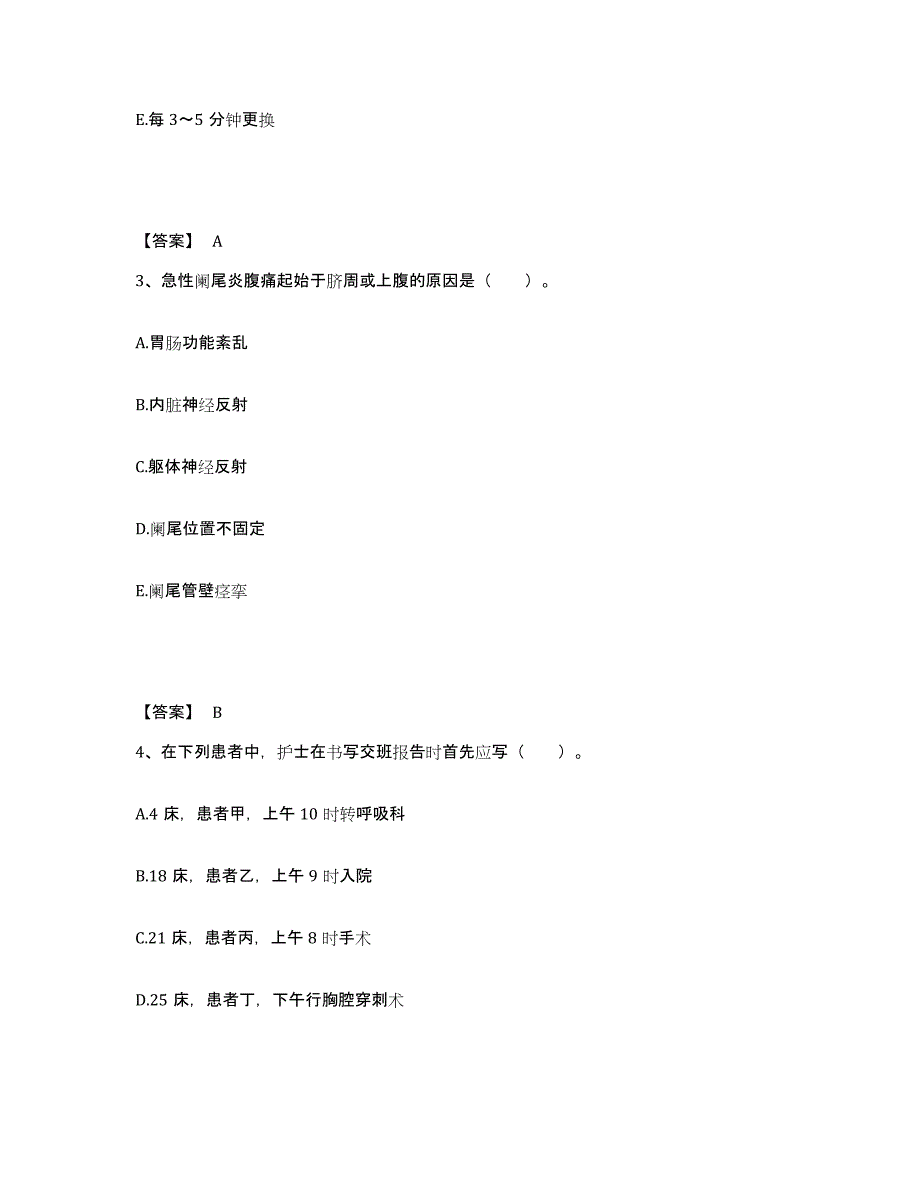 E.每 3～5 分钟更换

【答案】 A

3、急性阑尾炎腹痛起始于脐周或上腹的原因是（　　）。

A.胃肠功能紊乱

B.内脏神经反射

C.躯体神经反射

D.阑尾位置不固定

E.阑尾管壁痉挛

【答案】 B

4、在下列患者中，护士在书写交班报告时首先应写（　　）。

A.4 床，患者甲，上午 10 时转呼吸科

B.18 床，患者乙，上午 9 时入院

C.21 床，患者丙，上午 8 时手术

D.25 床，患者丁，下午行胸腔穿刺术